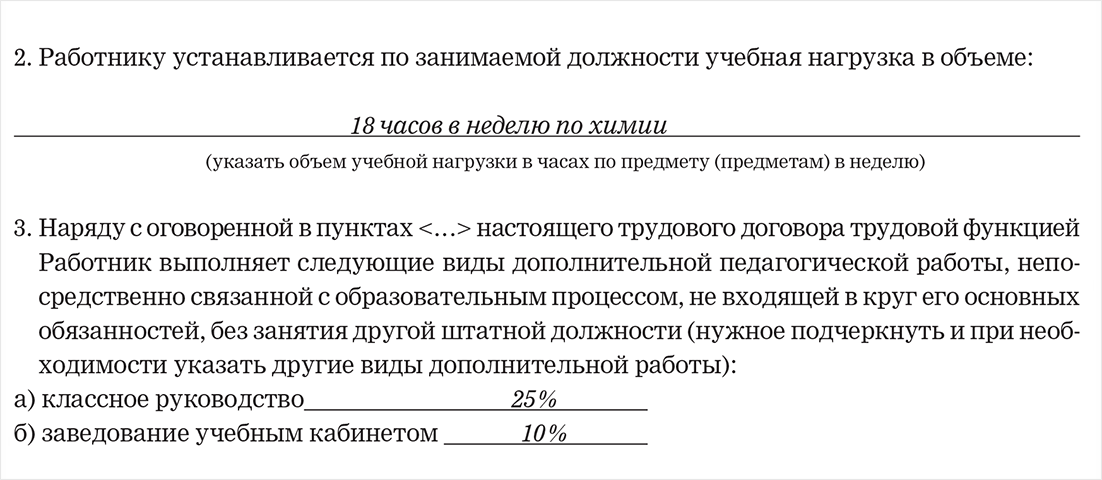 2. Работнику устанавливается по занимаемой должности учебная нагрузка в объеме:

18 часов в неделю по химии

(указать объем учебной нагрузки в часах по предмету (предметам) в неделю)

3. Наряду с оговоренной в пунктах <…> настоящего трудового договора трудовой функцией Работник выполняет следующие виды дополнительной педагогической работы, непосредственно связанной с образовательным процессом, не входящей в круг его основных обязанностей, без занятия другой штатной должности (нужное подчеркнуть и при необходимости указать другие виды дополнительной работы):
а) классное руководство 25%
б) заведование учебным кабинетом 10%